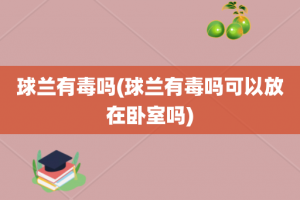 球兰有毒吗(球兰有毒吗可以放在卧室吗)